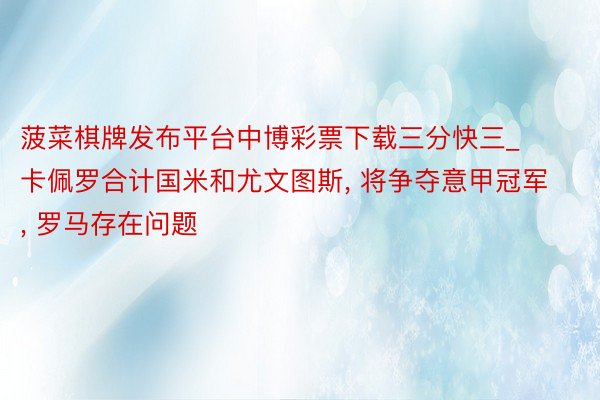 菠菜棋牌发布平台中博彩票下载三分快三_卡佩罗合计国米和尤文图斯, 将争夺意甲冠军, 罗马存在问题